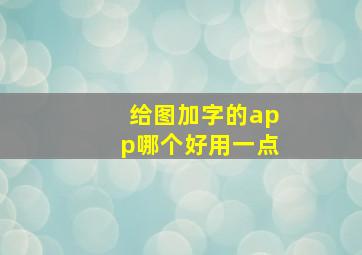 给图加字的app哪个好用一点